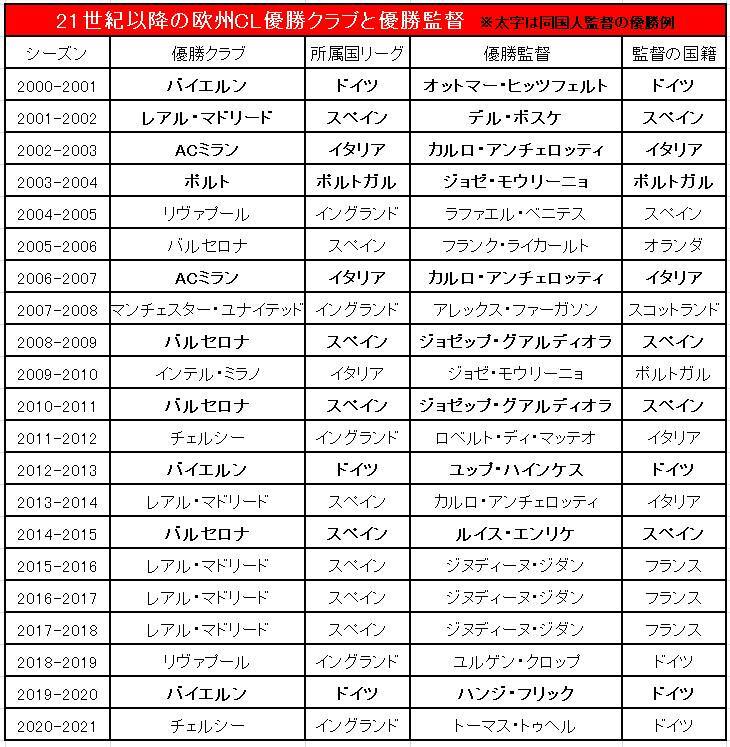 21世紀以降の欧州CL優勝クラブと優勝監督 ※太字は同国人監督の優勝例

| シーズン | 優勝クラブ | 所属国リーグ | 優勝監督 | 監督の国籍 |
|---|---|---|---|---|
| 2000-2001 | バイエルン | ドイツ | オットマー・ヒッツフェルト | ドイツ |
| 2001-2002 | レアル・マドリード | スペイン | デル・ボスケ | スペイン |
| 2002-2003 | ACミラン | イタリア | カルロ・アンチェロッティ | イタリア |
| 2003-2004 | ポルト | ポルトガル | ジョゼ・モウリーニョ | ポルトガル |
| 2004-2005 | リヴァプール | イングランド | ラファエル・ベニテス | スペイン |
| 2005-2006 | バルセロナ | スペイン | フランク・ライカールト | オランダ |
| 2006-2007 | ACミラン | イタリア | カルロ・アンチェロッティ | イタリア |
| 2007-2008 | マンチェスター・ユナイテッド | イングランド | アレックス・ファーガソン | スコットランド |
| 2008-2009 | バルセロナ | スペイン | ジョゼップ・グアルディオラ | スペイン |
| 2009-2010 | インテル・ミラノ | イタリア | ジョゼ・モウリーニョ | ポルトガル |
| 2010-2011 | バルセロナ | スペイン | ジョゼップ・グアルディオラ | スペイン |
| 2011-2012 | チェルシー | イングランド | ロベルト・ディ・マッテオ | イタリア |
| 2012-2013 | バイエルン | ドイツ | ユップ・ハインケス | ドイツ |
| 2013-2014 | レアル・マドリード | スペイン | カルロ・アンチェロッティ | イタリア |
| 2014-2015 | バルセロナ | スペイン | ルイス・エンリケ | スペイン |
| 2015-2016 | レアル・マドリード | スペイン | ジヌディーヌ・ジダン | フランス |
| 2016-2017 | レアル・マドリード | スペイン | ジヌディーヌ・ジダン | フランス |
| 2017-2018 | レアル・マドリード | スペイン | ジヌディーヌ・ジダン | フランス |
| 2018-2019 | リヴァプール | イングランド | ユルゲン・クロップ | ドイツ |
| 2019-2020 | バイエルン | ドイツ | ハンジ・フリック | ドイツ |
| 2020-2021 | チェルシー | イングランド | トーマス・トゥヘル | ドイツ |